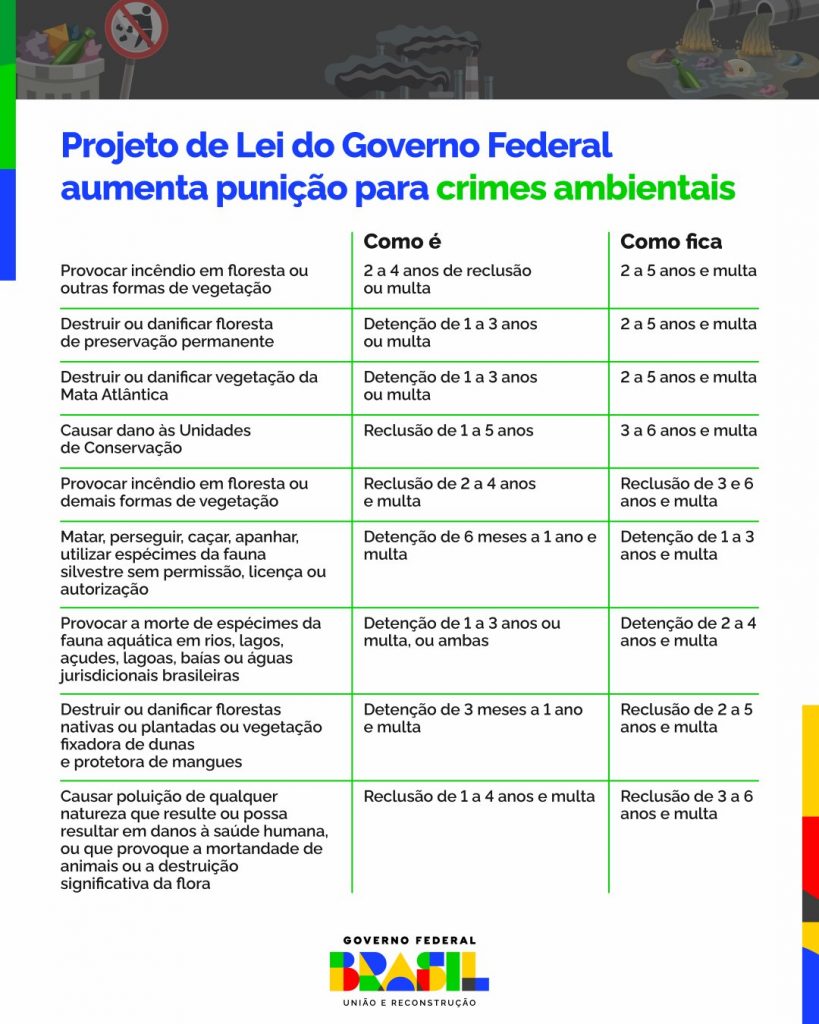 Projeto de Lei do Governo Federal aumenta punição para crimes ambientais

| | Como é | Como fica |
|---|---|---|
| Provocar incêndio em floresta ou outras formas de vegetação | 2 a 4 anos de reclusão ou multa | 2 a 5 anos e multa |
| Destruir ou danificar floresta de preservação permanente | Detenção de 1 a 3 anos ou multa | 2 a 5 anos e multa |
| Destruir ou danificar vegetação da Mata Atlântica | Detenção de 1 a 3 anos ou multa | 2 a 5 anos e multa |
| Causar dano às Unidades de Conservação | Reclusão de 1 a 5 anos | 3 a 6 anos e multa |
| Provocar incêndio em floresta ou demais formas de vegetação | Reclusão de 2 a 4 anos e multa | Reclusão de 3 e 6 anos e multa |
| Matar, perseguir, caçar, apanhar, utilizar espécimes da fauna silvestre sem permissão, licença ou autorização | Detenção de 6 meses a 1 ano e multa | Detenção de 1 a 3 anos e multa |
| Provocar a morte de espécimes da fauna aquática em rios, lagos, açudes, lagoas, baías ou águas jurisdicionais brasileiras | Detenção de 1 a 3 anos ou multa, ou ambas | Detenção de 2 a 4 anos e multa |
| Destruir ou danificar florestas nativas ou plantadas ou vegetação fixadora de dunas e protetora de mangues | Detenção de 3 meses a 1 ano e multa | Reclusão de 2 a 5 anos e multa |
| Causar poluição de qualquer natureza que resulte ou possa resultar em danos à saúde humana, ou que provoque a mortandade de animais ou a destruição significativa da flora | Reclusão de 1 a 4 anos e multa | Reclusão de 3 a 6 anos e multa |

GOVERNO FEDERAL
BRASIL
UNIÃO E RECONSTRUÇÃO